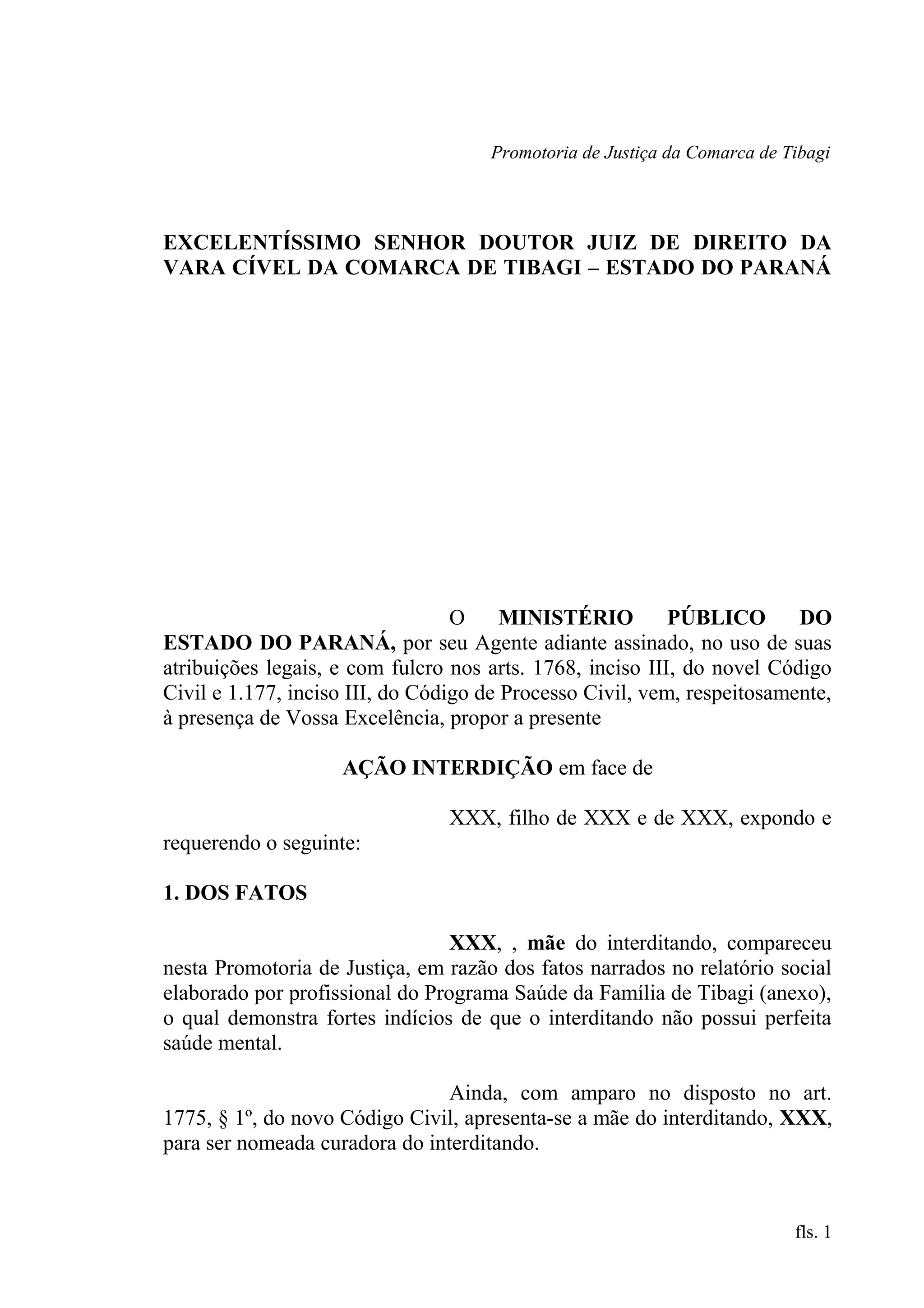 Promotoria de Justiça da Comarca de Tibagi

EXCELENTÍSSIMO SENHOR DOUTOR JUIZ DE DIREITO DA VARA CÍVEL DA COMARCA DE TIBAGI – ESTADO DO PARANÁ

O MINISTÉRIO PÚBLICO DO ESTADO DO PARANÁ, por seu Agente adiante assinado, no uso de suas atribuições legais, e com fulcro nos arts. 1768, inciso III, do novel Código Civil e 1.177, inciso III, do Código de Processo Civil, vem, respeitosamente, à presença de Vossa Excelência, propor a presente

AÇÃO INTERDIÇÃO em face de

XXX, filho de XXX e de XXX, expondo e requerendo o seguinte:

1. DOS FATOS

XXX, , mãe do interditando, compareceu nesta Promotoria de Justiça, em razão dos fatos narrados no relatório social elaborado por profissional do Programa Saúde da Família de Tibagi (anexo), o qual demonstra fortes indícios de que o interditando não possui perfeita saúde mental.

Ainda, com amparo no disposto no art. 1775, § 1º, do novo Código Civil, apresenta-se a mãe do interditando, XXX, para ser nomeada curadora do interditando.

fls. 1